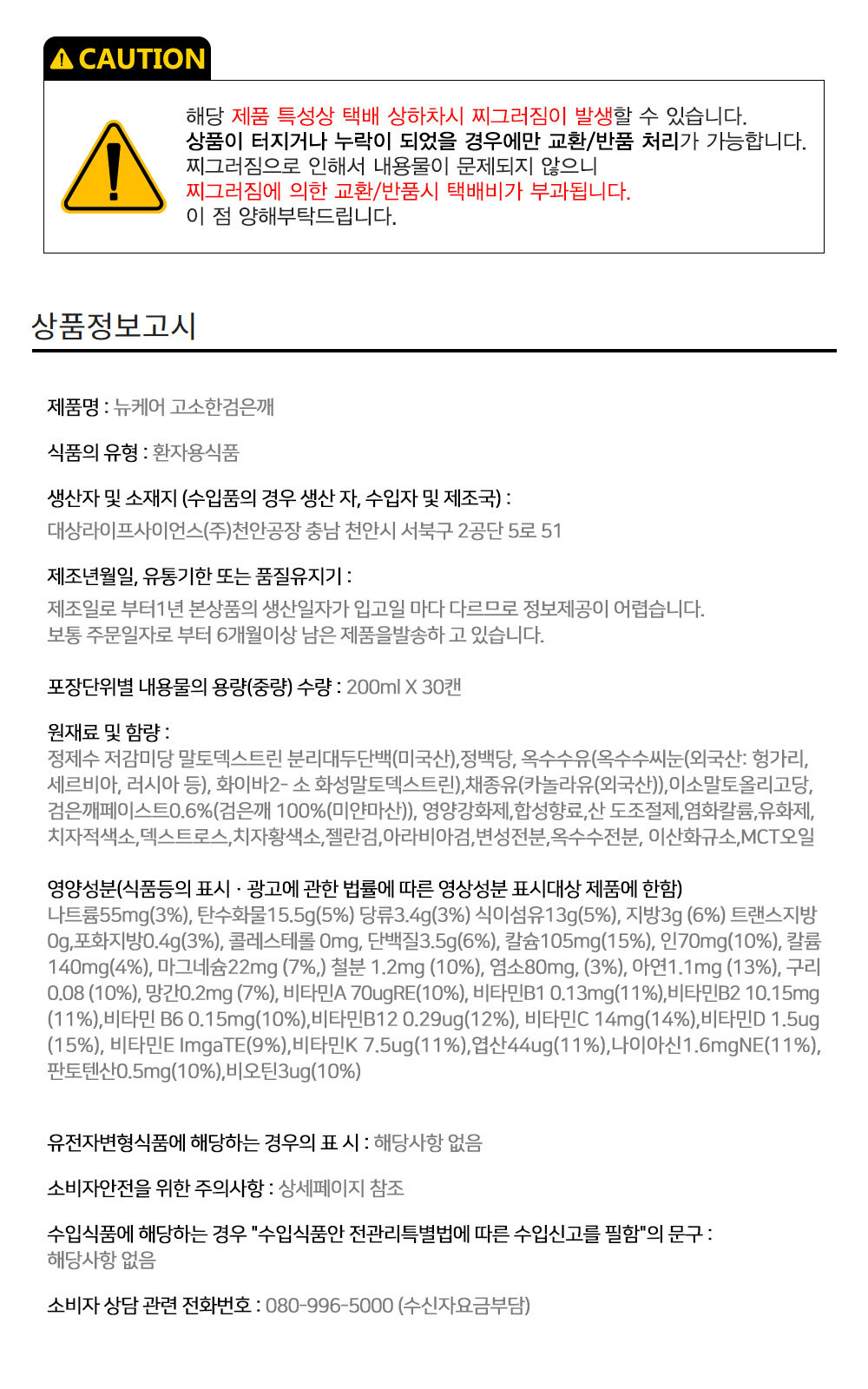 CAUTION

해당 제품 특성상 택배 상하차시 찌그러짐이 발생할 수 있습니다.
상품이 터지거나 누락이 되었을 경우에만 교환/반품 처리가 가능합니다.
찌그러짐으로 인해서 내용물이 문제되지 않으니
찌그러짐에 의한 교환/반품시 택배비가 부과됩니다.
이 점 양해부탁드립니다.

상품정보고시

제품명 : 뉴케어 고소한검은깨

식품의 유형 : 환자용식품

생산자 및 소재지 (수입품의 경우 생산 자, 수입자 및 제조국) :
대상라이프사이언스(주)천안공장 충남 천안시 서북구 2공단 5로 51

제조년월일, 유통기한 또는 품질유지기 :
제조일로 부터1년 본상품의 생산일자가 입고일 마다 다르므로 정보제공이 어렵습니다.
보통 주문일자로 부터 6개월이상 남은 제품을발송하 고 있습니다.

포장단위별 내용물의 용량(중량) 수량 : 200ml X 30캔

원재료 및 함량 :
정제수 저감미당 말토덱스트린 분리대두단백(미국산),정백당, 옥수수유(옥수수씨눈(외국산: 헝가리, 세르비아, 러시아 등), 화이바2- 소 화성말토덱스트린),채종유(카놀라유(외국산)),이소말토올리고당, 검은깨페이스트0.6%(검은깨 100%(미얀마산)), 영양강화제,합성향료,산 도조절제,염화칼륨,유화제, 치자적색소,덱스트로스,치자황색소,젤란검,아라비아검,변성전분,옥수수전분, 이산화규소,MCT오일

영양성분(식품등의 표시 · 광고에 관한 법률에 따른 영상성분 표시대상 제품에 한함)
나트륨55mg(3%), 탄수화물15.5g(5%) 당류3.4g(3%) 식이섬유13g(5%), 지방3g (6%) 트랜스지방 0g,포화지방0.4g(3%), 콜레스테롤 0mg, 단백질3.5g(6%), 칼슘105mg(15%), 인70mg(10%), 칼륨 140mg(4%), 마그네슘22mg (7%,) 철분 1.2mg (10%), 염소80mg, (3%), 아연1.1mg (13%), 구리 0.08 (10%), 망간0.2mg (7%), 비타민A 70ugRE(10%), 비타민B1 0.13mg(11%),비타민B2 10.15mg (11%),비타민 B6 0.15mg(10%),비타민B12 0.29ug(12%), 비타민C 14mg(14%),비타민D 1.5ug (15%), 비타민E ImgaTE(9%),비타민K 7.5ug(11%),엽산44ug(11%),나이아신1.6mgNE(11%), 판토텐산0.5mg(10%),비오틴3ug(10%)

유전자변형식품에 해당하는 경우의 표 시 : 해당사항 없음

소비자안전을 위한 주의사항 : 상세페이지 참조

수입식품에 해당하는 경우 "수입식품안 전관리특별법에 따른 수입신고를 필함"의 문구 :
해당사항 없음

소비자 상담 관련 전화번호 : 080-996-5000 (수신자요금부담)